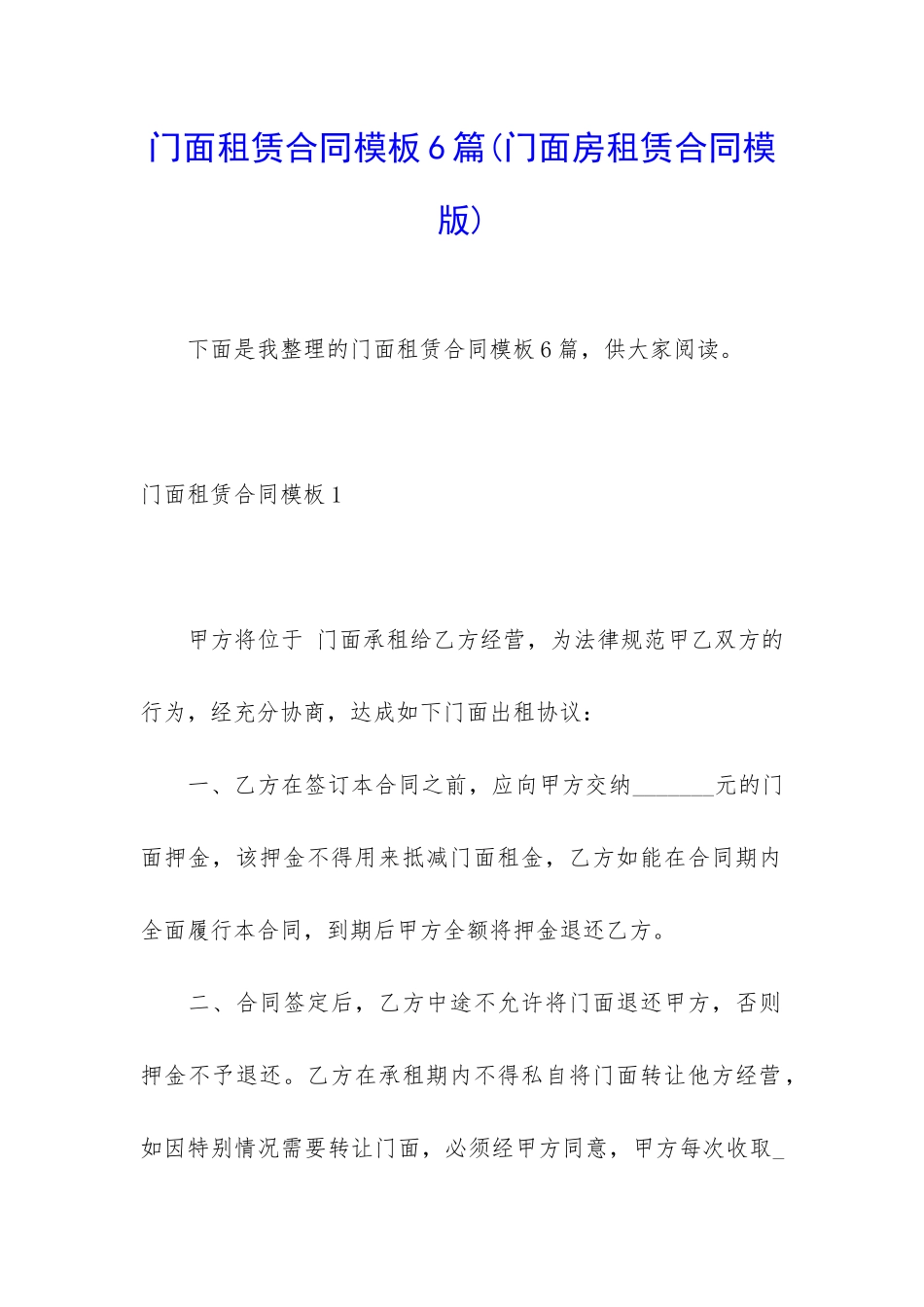 门面租赁合同模板6篇(门面房租赁合同模版)

下面是我整理的门面租赁合同模板6篇，供大家阅读。

门面租赁合同模板1

甲方将位于 门面承租给乙方经营，为法律规范甲乙双方的行为，经充分协商，达成如下门面出租协议：

一、乙方在签订本合同之前，应向甲方交纳_______元的门面押金，该押金不得用来抵减门面租金，乙方如能在合同期内全面履行本合同，到期后甲方全额将押金退还乙方。

二、合同签定后，乙方中途不允许将门面退还甲方，否则押金不予退还。乙方在承租期内不得私自将门面转让他方经营，如因特别情况需要转让门面，必须经甲方同意，甲方每次收取_